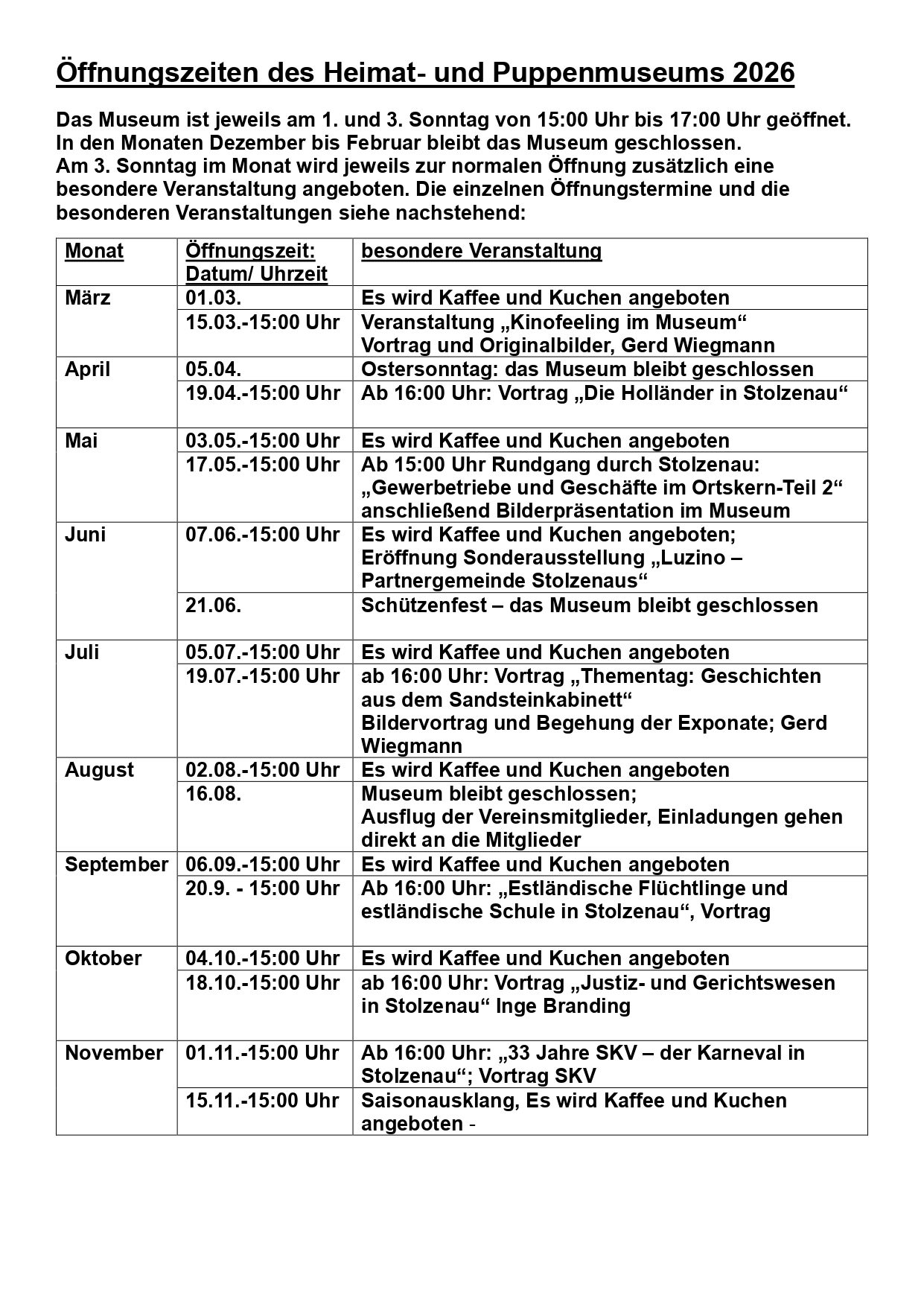 Öffnungszeiten des Heimat- und Puppenmuseums 2026

Das Museum ist jeweils am 1. und 3. Sonntag von 15:00 Uhr bis 17:00 Uhr geöffnet. In den Monaten Dezember bis Februar bleibt das Museum geschlossen.
Am 3. Sonntag im Monat wird jeweils zur normalen Öffnung zusätzlich eine besondere Veranstaltung angeboten. Die einzelnen Öffnungstermine und die besonderen Veranstaltungen siehe nachstehend:

| Monat | Öffnungszeit: Datum/ Uhrzeit | besondere Veranstaltung |
|---|---|---|
| März | 01.03. | Es wird Kaffee und Kuchen angeboten |
| | 15.03.-15:00 Uhr | Veranstaltung „Kinofeeling im Museum“ Vortrag und Originalbilder, Gerd Wiegmann |
| April | 05.04. | Ostersonntag: das Museum bleibt geschlossen |
| | 19.04.-15:00 Uhr | Ab 16:00 Uhr: Vortrag „Die Holländer in Stolzenau“ |
| Mai | 03.05.-15:00 Uhr | Es wird Kaffee und Kuchen angeboten |
| | 17.05.-15:00 Uhr | Ab 15:00 Uhr Rundgang durch Stolzenau: „Gewerbetriebe und Geschäfte im Ortskern-Teil 2“ anschließend Bilderpräsentation im Museum |
| Juni | 07.06.-15:00 Uhr | Es wird Kaffee und Kuchen angeboten; Eröffnung Sonderausstellung „Luzino – Partnergemeinde Stolzenaus“ |
| | 21.06. | Schützenfest – das Museum bleibt geschlossen |
| Juli | 05.07.-15:00 Uhr | Es wird Kaffee und Kuchen angeboten |
| | 19.07.-15:00 Uhr | ab 16:00 Uhr: Vortrag „Thementag: Geschichten aus dem Sandsteinkabinett“ Bildervortrag und Begehung der Exponate; Gerd Wiegmann |
| August | 02.08.-15:00 Uhr | Es wird Kaffee und Kuchen angeboten |
| | 16.08. | Museum bleibt geschlossen; Ausflug der Vereinsmitglieder, Einladungen gehen direkt an die Mitglieder |
| September | 06.09.-15:00 Uhr | Es wird Kaffee und Kuchen angeboten |
| | 20.9. - 15:00 Uhr | Ab 16:00 Uhr: „Estländische Flüchtlinge und estländische Schule in Stolzenau“, Vortrag |
| Oktober | 04.10.-15:00 Uhr | Es wird Kaffee und Kuchen angeboten |
| | 18.10.-15:00 Uhr | ab 16:00 Uhr: Vortrag „Justiz- und Gerichtswesen in Stolzenau“ Inge Branding |
| November | 01.11.-15:00 Uhr | Ab 16:00 Uhr: „33 Jahre SKV – der Karneval in Stolzenau“; Vortrag SKV |
| | 15.11.-15:00 Uhr | Saisonausklang, Es wird Kaffee und Kuchen angeboten - |